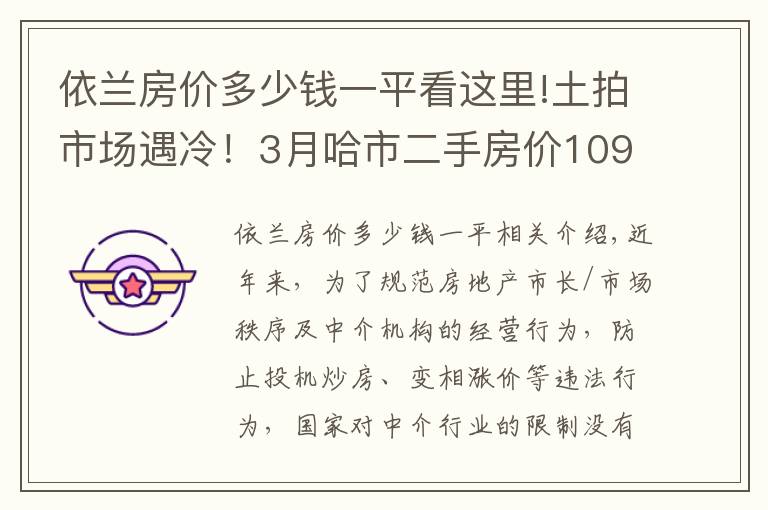 依兰房价多少钱一平看这里!土拍市场遇冷！3月哈市二手房价109

依兰房价多少钱一平相关介绍，近年来，为了规范房地产市长/市场秩序及中介机构的经营行为，防止投机炒房、变相涨价等违法行为，国家对中介行业的限制没有